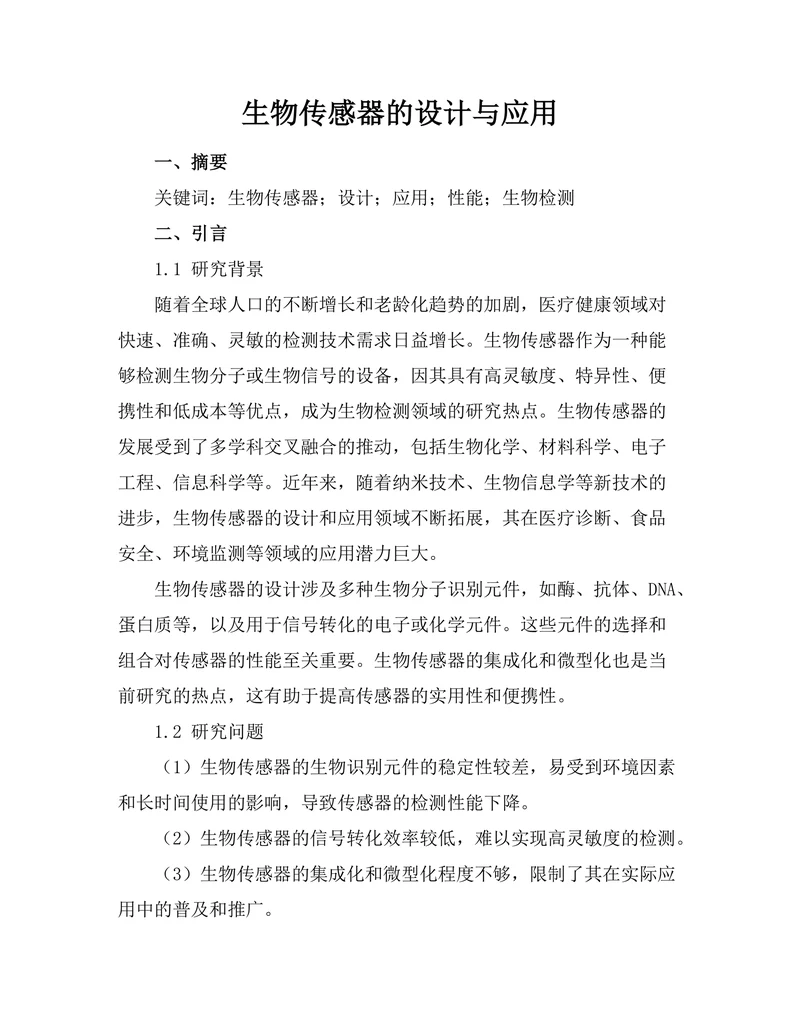 生物传感器的设计与应用

一、摘要

关键词：生物传感器；设计；应用；性能；生物检测

二、引言

1.1 研究背景

随着全球人口的不断增长和老龄化趋势的加剧，医疗健康领域对快速、准确、灵敏的检测技术需求日益增长。生物传感器作为一种能够检测生物分子或生物信号的设备，因其具有高灵敏度、特异性、便携性和低成本等优点，成为生物检测领域的研究热点。生物传感器的发展受到了多学科交叉融合的推动，包括生物化学、材料科学、电子工程、信息科学等。近年来，随着纳米技术、生物信息学等新技术的进步，生物传感器的设计和应用领域不断拓展，其在医疗诊断、食品安全、环境监测等领域的应用潜力巨大。

生物传感器的设计涉及多种生物分子识别元件，如酶、抗体、DNA、蛋白质等，以及用于信号转化的电子或化学元件。这些元件的选择和组合对传感器的性能至关重要。生物传感器的集成化和微型化也是当前研究的热点，这有助于提高传感器的实用性和便携性。

1.2 研究问题

（1）生物传感器的生物识别元件的稳定性较差，易受到环境因素和长时间使用的影响，导致传感器的检测性能下降。

（2）生物传感器的信号转化效率较低，难以实现高灵敏度的检测。

（3）生物传感器的集成化和微型化程度不够，限制了其在实际应用中的普及和推广。